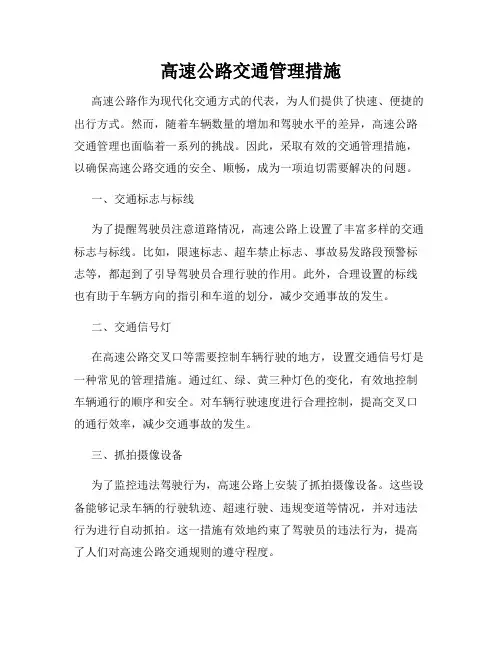 高速公路交通管理措施

高速公路作为现代化交通方式的代表，为人们提供了快速、便捷的出行方式。然而，随着车辆数量的增加和驾驶水平的差异，高速公路交通管理也面临着一系列的挑战。因此，采取有效的交通管理措施，以确保高速公路交通的安全、顺畅，成为一项迫切需要解决的问题。

一、交通标志与标线

为了提醒驾驶员注意道路情况，高速公路上设置了丰富多样的交通标志与标线。比如，限速标志、超车禁止标志、事故易发路段预警标志等，都起到了引导驾驶员合理行驶的作用。此外，合理设置的标线也有助于车辆方向的指引和车道的划分，减少交通事故的发生。

二、交通信号灯

在高速公路交叉口等需要控制车辆行驶的地方，设置交通信号灯是一种常见的管理措施。通过红、绿、黄三种灯色的变化，有效地控制车辆通行的顺序和安全。对车辆行驶速度进行合理控制，提高交叉口的通行效率，减少交通事故的发生。

三、抓拍摄像设备

为了监控违法驾驶行为，高速公路上安装了抓拍摄像设备。这些设备能够记录车辆的行驶轨迹、超速行驶、违规变道等情况，并对违法行为进行自动抓拍。这一措施有效地约束了驾驶员的违法行为，提高了人们对高速公路交通规则的遵守程度。